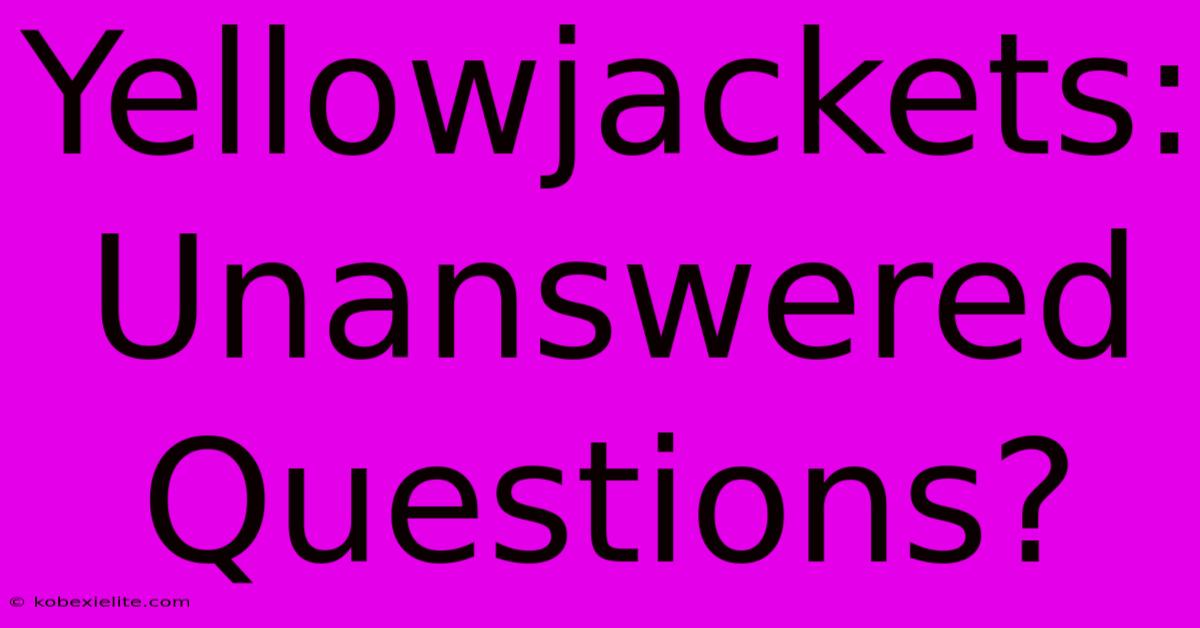 Yellowjackets: Unanswered Questions?

© kobexielite.com